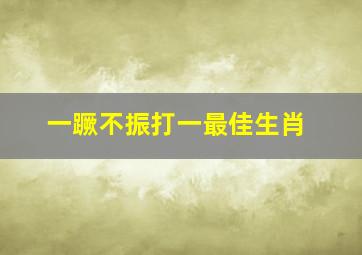 一蹶不振打一最佳生肖